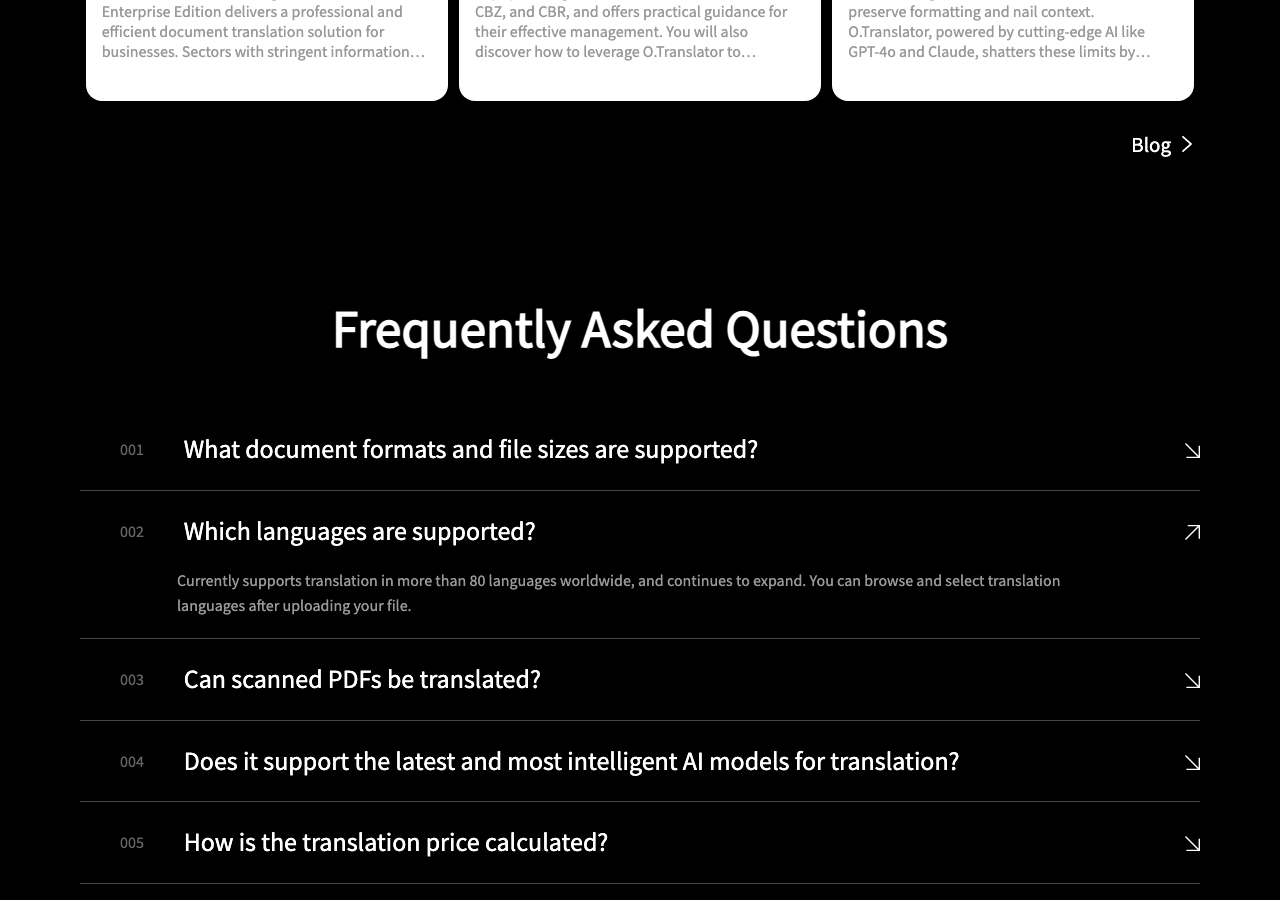 Enterprise Edition delivers a professional and efficient document translation solution for businesses. Sectors with stringent information…

CBZ, and CBR, and offers practical guidance for their effective management. You will also discover how to leverage O.Translator to…

preserve formatting and nail context. O.Translator, powered by cutting-edge AI like GPT-4o and Claude, shatters these limits by…

Blog

Frequently Asked Questions

001 What document formats and file sizes are supported?

002 Which languages are supported?

Currently supports translation in more than 80 languages worldwide, and continues to expand. You can browse and select translation languages after uploading your file.

003 Can scanned PDFs be translated?

004 Does it support the latest and most intelligent AI models for translation?

005 How is the translation price calculated?